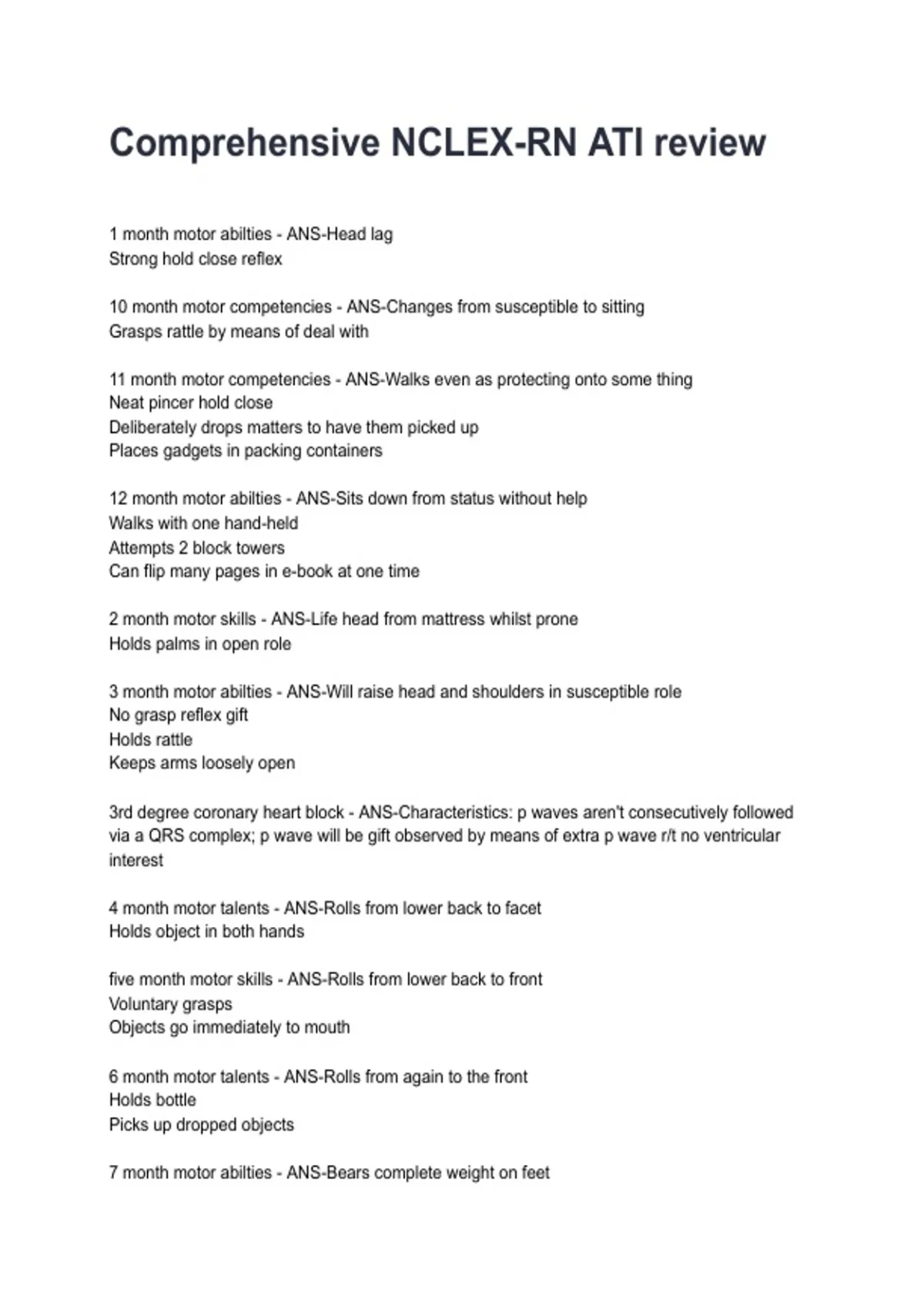 Comprehensive NCLEX-RN ATI review

1 month motor abilties - ANS-Head lag
Strong hold close reflex

10 month motor competencies - ANS-Changes from susceptible to sitting
Grasps rattle by means of deal with

11 month motor competencies - ANS-Walks even as protecting onto some thing
Neat pincer hold close
Deliberately drops matters to have them picked up
Places gadgets in packing containers

12 month motor abilties - ANS-Sits down from status without help
Walks with one hand-held
Attempts 2 block towers
Can flip many pages in e-book at one time

2 month motor skills - ANS-Life head from mattress whilst prone
Holds palms in open role

3 month motor abilties - ANS-Will raise head and shoulders in susceptible role
No grasp reflex gift
Holds rattle
Keeps arms loosely open

3rd degree coronary heart block - ANS-Characteristics: p waves aren't consecutively followed via a QRS complex; p wave will be gift observed by means of extra p wave r/t no ventricular interest

4 month motor talents - ANS-Rolls from lower back to facet
Holds object in both hands

five month motor skills - ANS-Rolls from lower back to front
Voluntary grasps
Objects go immediately to mouth

6 month motor talents - ANS-Rolls from again to the front
Holds bottle
Picks up dropped objects

7 month motor abilties - ANS-Bears complete weight on feet